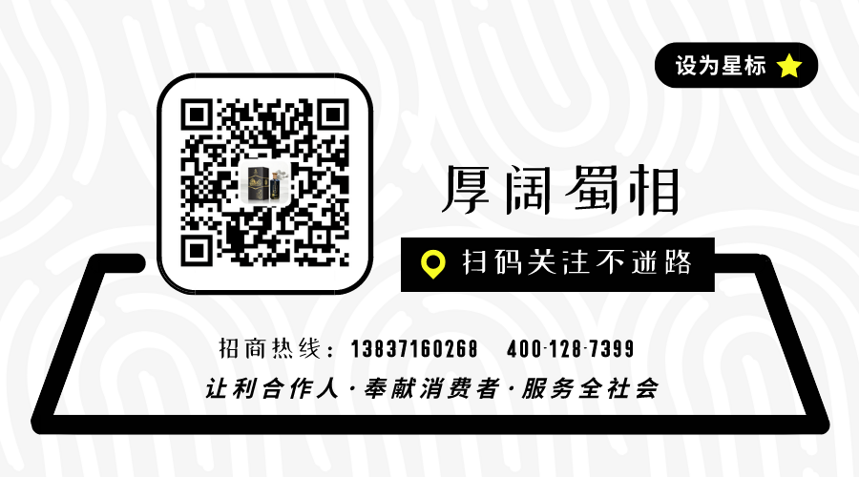 设为星标

厚阔蜀相

扫码关注不迷路

招商热线：13837160268　400-128-7399

让利合作人·奉献消费者·服务全社会